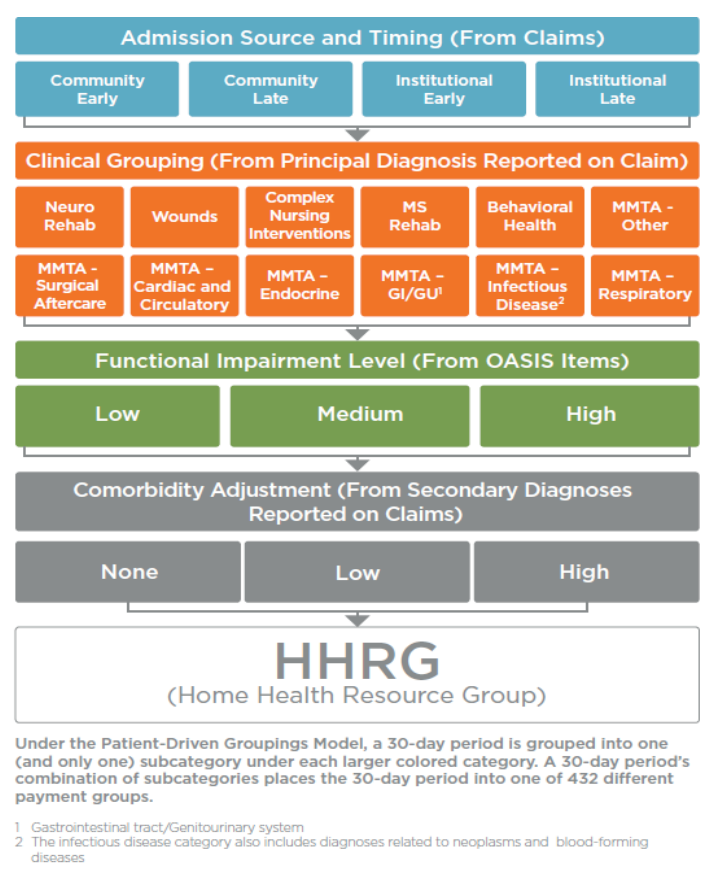 Admission Source and Timing (From Claims)

Community Early

Community Late

Institutional Early

Institutional Late

Clinical Grouping (From Principal Diagnosis Reported on Claim)

Neuro Rehab

Wounds

Complex Nursing Interventions

MS Rehab

Behavioral Health

MMTA - Other

MMTA - Surgical Aftercare

MMTA – Cardiac and Circulatory

MMTA – Endocrine

MMTA – GI/GU$^1$

MMTA – Infectious Disease$^2$

MMTA – Respiratory

Functional Impairment Level (From OASIS Items)

Low

Medium

High

Comorbidity Adjustment (From Secondary Diagnoses Reported on Claims)

None

Low

High

HHRG
(Home Health Resource Group)

Under the Patient-Driven Groupings Model, a 30-day period is grouped into one (and only one) subcategory under each larger colored category. A 30-day period's combination of subcategories places the 30-day period into one of 432 different payment groups.

1 Gastrointestinal tract/Genitourinary system
2 The infectious disease category also includes diagnoses related to neoplasms and blood-forming diseases